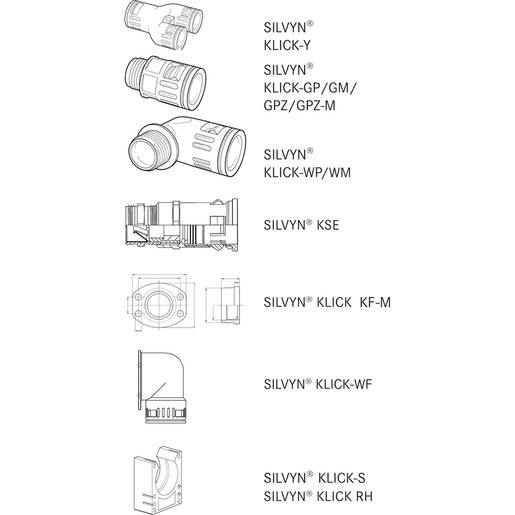 SILVYN®
KLICK-Y

SILVYN®
KLICK-GP/GM/
GPZ/GPZ-M

SILVYN®
KLICK-WP/WM

SILVYN® KSE

SILVYN® KLICK KF-M

SILVYN® KLICK-WF

SILVYN® KLICK-S
SILVYN® KLICK RH